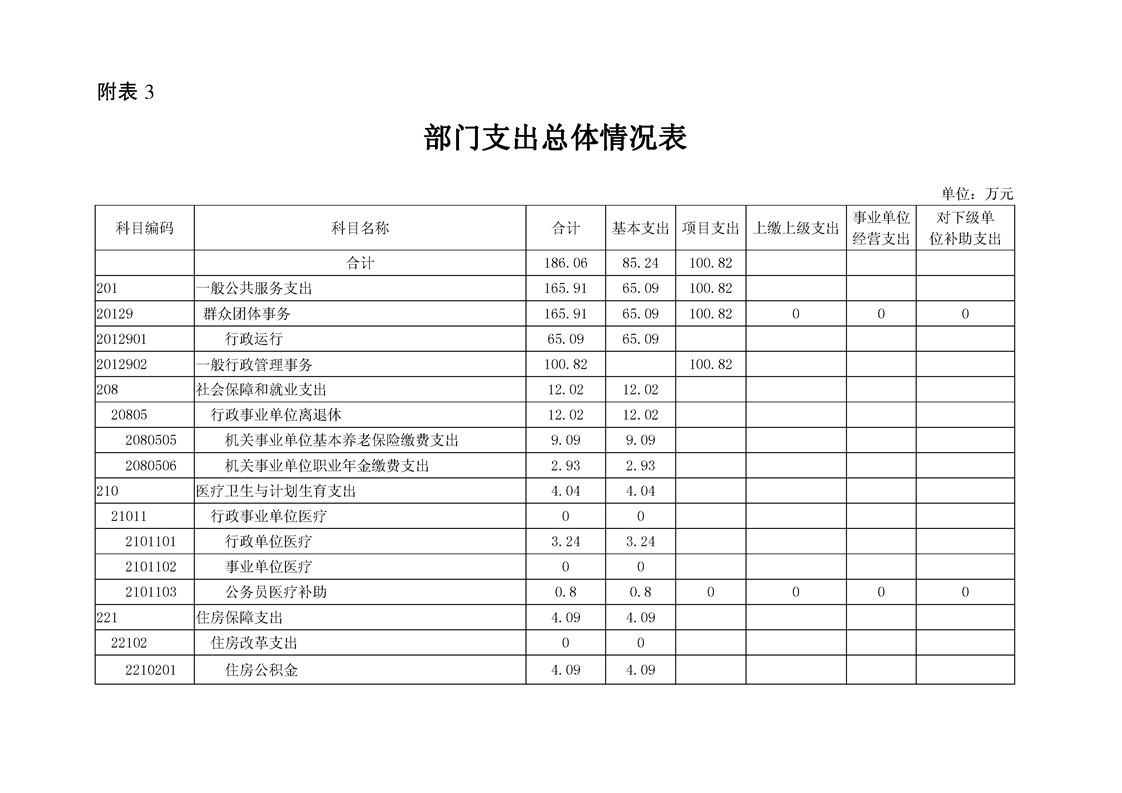 附表 3

部门支出总体情况表

单位：万元

| 科目编码 | 科目名称 | 合计 | 基本支出 | 项目支出 | 上缴上级支出 | 事业单位经营支出 | 对下级单位补助支出 |
|---|---|---|---|---|---|---|---|
| | 合计 | 186.06 | 85.24 | 100.82 | | | |
| 201 | 一般公共服务支出 | 165.91 | 65.09 | 100.82 | | | |
| 20129 | 群众团体事务 | 165.91 | 65.09 | 100.82 | 0 | 0 | 0 |
| 2012901 | 行政运行 | 65.09 | 65.09 | | | | |
| 2012902 | 一般行政管理事务 | 100.82 | | 100.82 | | | |
| 208 | 社会保障和就业支出 | 12.02 | 12.02 | | | | |
| 20805 | 行政事业单位离退休 | 12.02 | 12.02 | | | | |
| 2080505 | 机关事业单位基本养老保险缴费支出 | 9.09 | 9.09 | | | | |
| 2080506 | 机关事业单位职业年金缴费支出 | 2.93 | 2.93 | | | | |
| 210 | 医疗卫生与计划生育支出 | 4.04 | 4.04 | | | | |
| 21011 | 行政事业单位医疗 | 0 | 0 | | | | |
| 2101101 | 行政单位医疗 | 3.24 | 3.24 | | | | |
| 2101102 | 事业单位医疗 | 0 | 0 | | | | |
| 2101103 | 公务员医疗补助 | 0.8 | 0.8 | 0 | 0 | 0 | 0 |
| 221 | 住房保障支出 | 4.09 | 4.09 | | | | |
| 22102 | 住房改革支出 | 0 | 0 | | | | |
| 2210201 | 住房公积金 | 4.09 | 4.09 | | | | |